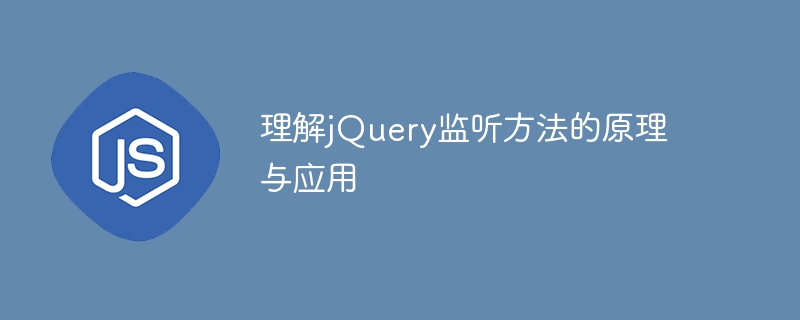 JS

理解jQuery监听方法的原理与应用